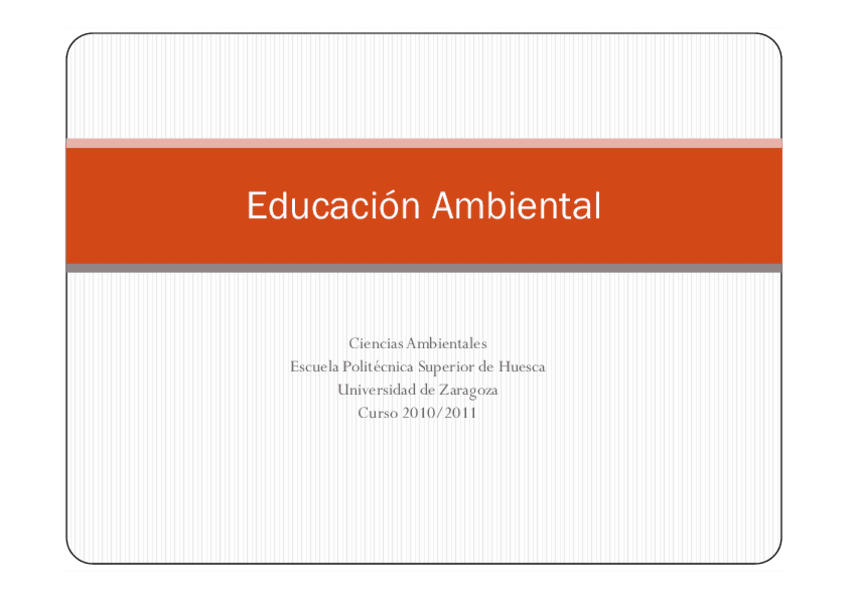 Educación Ambiental

Ciencias Ambientales
Escuela Politécnica Superior de Huesca
Universidad de Zaragoza
Curso 2010/2011